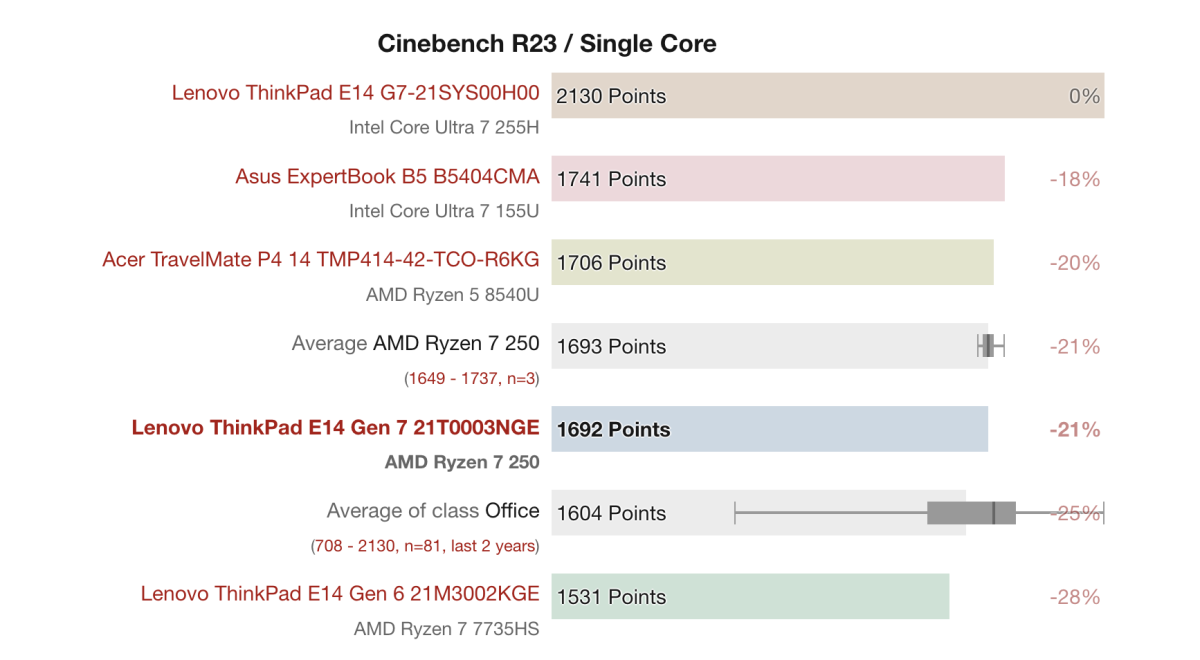 Cinebench R23 / Single Core

Lenovo ThinkPad E14 G7-21SYS00H00
Intel Core Ultra 7 255H
2130 Points 0%

Asus ExpertBook B5 B5404CMA
Intel Core Ultra 7 155U
1741 Points -18%

Acer TravelMate P4 14 TMP414-42-TCO-R6KG
AMD Ryzen 5 8540U
1706 Points -20%

Average AMD Ryzen 7 250
(1649 - 1737, n=3)
1693 Points -21%

Lenovo ThinkPad E14 Gen 7 21T0003NGE
AMD Ryzen 7 250
1692 Points -21%

Average of class Office
(708 - 2130, n=81, last 2 years)
1604 Points -25%

Lenovo ThinkPad E14 Gen 6 21M3002KGE
AMD Ryzen 7 7735HS
1531 Points -28%